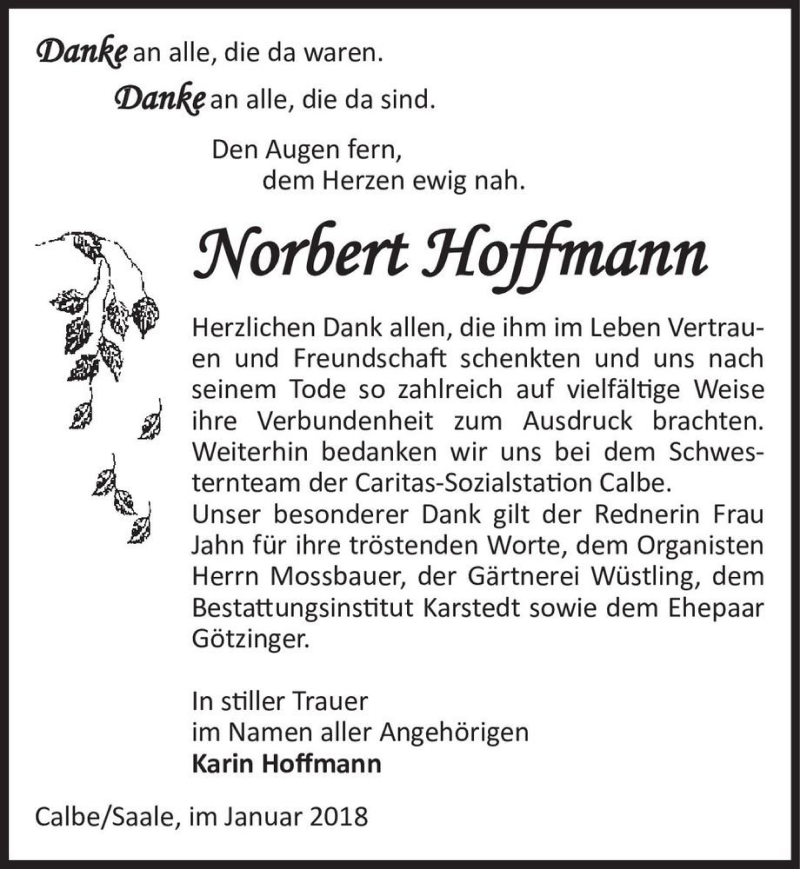 Danke an alle, die da waren.

Danke an alle, die da sind.

Den Augen fern,
dem Herzen ewig nah.

Norbert Hoffmann

Herzlichen Dank allen, die ihm im Leben Vertrauen und Freundschaft schenkten und uns nach seinem Tode so zahlreich auf vielfältige Weise ihre Verbundenheit zum Ausdruck brachten. Weiterhin bedanken wir uns bei dem Schwesternteam der Caritas-Sozialstation Calbe.
Unser besonderer Dank gilt der Rednerin Frau Jahn für ihre tröstenden Worte, dem Organisten Herrn Mossbauer, der Gärtnerei Wüstling, dem Bestattungsinstitut Karstedt sowie dem Ehepaar Götzinger.

In stiller Trauer
im Namen aller Angehörigen
Karin Hoffmann

Calbe/Saale, im Januar 2018